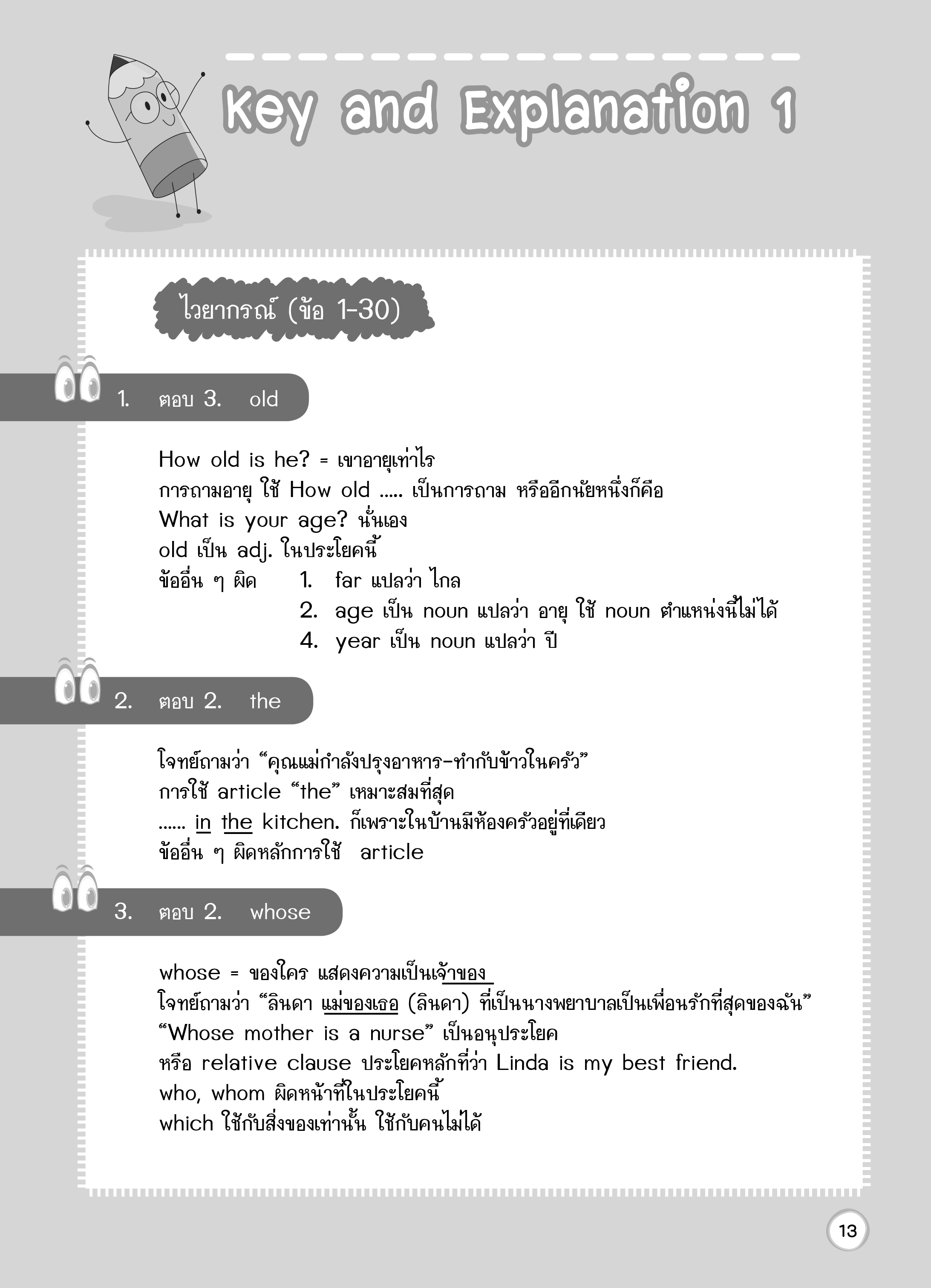 Key and Explanation 1

ไวยากรณ์ (ข้อ 1-30)

1. ตอบ 3. old

How old is he? = เขาอายุเท่าไร
การถามอายุ ใช้ How old ..... เป็นการถาม หรืออีกนัยหนึ่งก็คือ What is your age? นั่นเอง
old เป็น adj. ในประโยคนี้
ข้ออื่น ๆ ผิด 1. far แปลว่า ไกล
2. age เป็น noun แปลว่า อายุ ใช้ noun ตำแหน่งนี้ไม่ได้
4. year เป็น noun แปลว่า ปี

2. ตอบ 2. the

โจทย์ถามว่า “คุณแม่กำลังปรุงอาหาร-ทำกับข้าวในครัว”
การใช้ article “the” เหมาะสมที่สุด
...... in the kitchen. ก็เพราะในบ้านมีห้องครัวอยู่ที่เดียว
ข้ออื่น ๆ ผิดหลักการใช้ article

3. ตอบ 2. whose

whose = ของใคร แสดงความเป็นเจ้าของ
โจทย์ถามว่า “ลินดา แม่ของเธอ (ลินดา) ที่เป็นนางพยาบาลเป็นเพื่อนรักที่สุดของฉัน”
“Whose mother is a nurse” เป็นอนุประโยค
หรือ relative clause ประโยคหลักที่ว่า Linda is my best friend.
who, whom ผิดหน้าที่ในประโยคนี้
which ใช้กับสิ่งของเท่านั้น ใช้กับคนไม่ได้

13